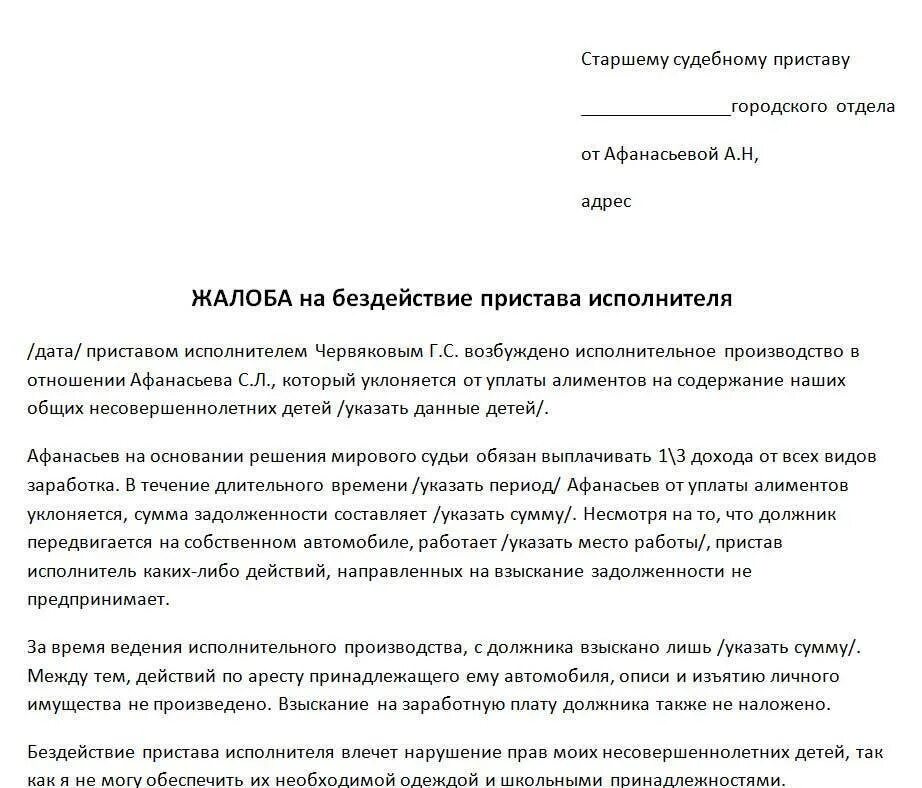 Старшему судебному приставу

_______________городского отдела

от Афанасьевой А.Н,

адрес

ЖАЛОБА на бездействие пристава исполнителя

/дата/ приставом исполнителем Червяковым Г.С. возбуждено исполнительное производство в отношении Афанасьева С.Л., который уклоняется от уплаты алиментов на содержание наших общих несовершеннолетних детей /указать данные детей/.

Афанасьев на основании решения мирового судьи обязан выплачивать 1\3 дохода от всех видов заработка. В течение длительного времени /указать период/ Афанасьев от уплаты алиментов уклоняется, сумма задолженности составляет /указать сумму/. Несмотря на то, что должник передвигается на собственном автомобиле, работает /указать место работы/, пристав исполнитель каких-либо действий, направленных на взыскание задолженности не предпринимает.

За время ведения исполнительного производства, с должника взыскано лишь /указать сумму/. Между тем, действий по аресту принадлежащего ему автомобиля, описи и изъятию личного имущества не произведено. Взыскание на заработную плату должника также не наложено.

Бездействие пристава исполнителя влечет нарушение прав моих несовершеннолетних детей, так как я не могу обеспечить их необходимой одеждой и школьными принадлежностями.